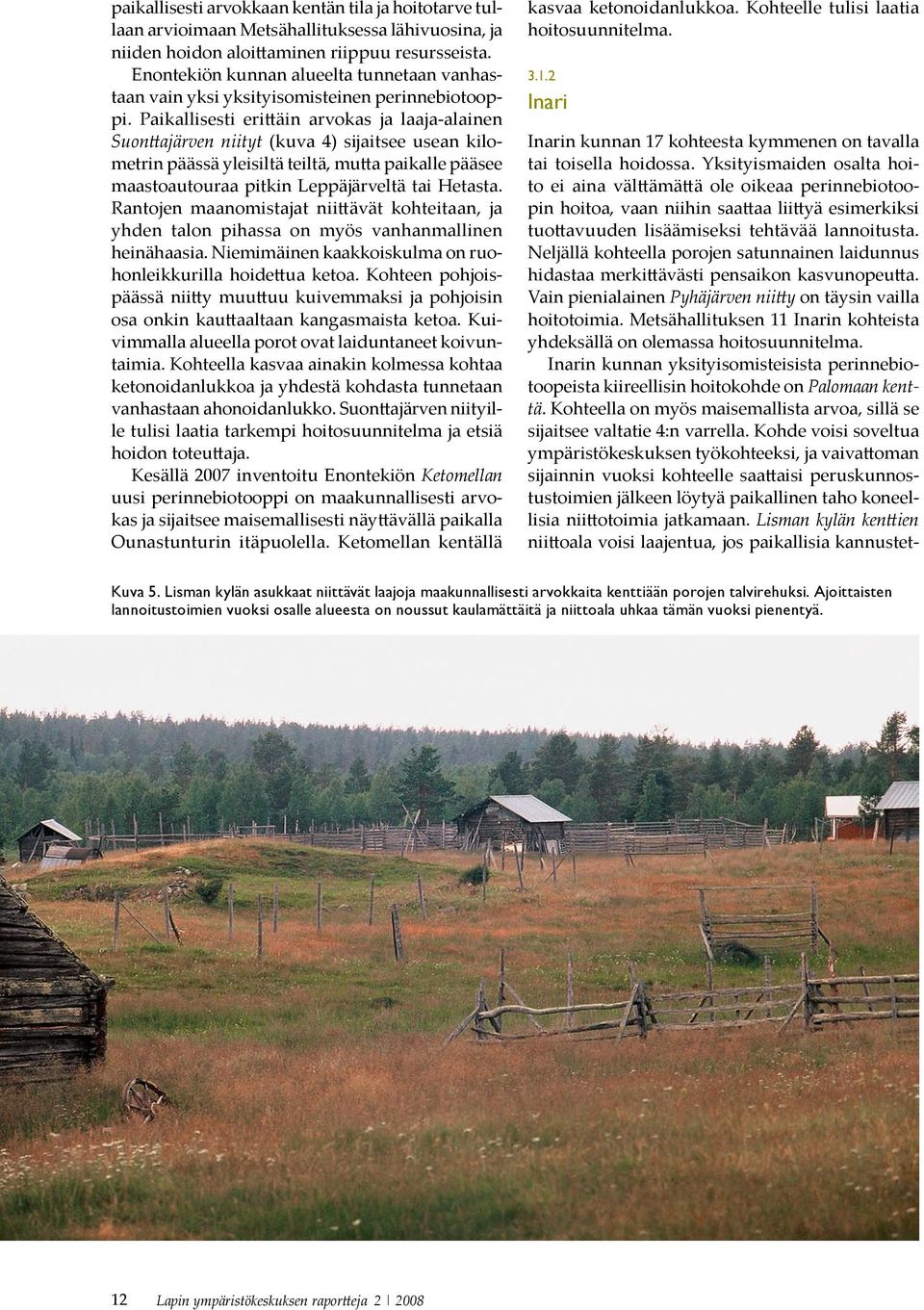 paikallisesti arvokkaan kentän tila ja hoitotarve tullaan arvioimaan Metsähallituksessa lähivuosina, ja niiden hoidon aloittaminen riippuu resursseista.

Enontekiön kunnan alueelta tunnetaan vanhastaan vain yksi yksityisomisteinen perinnebiotooppi. Paikallisesti erittäin arvokas ja laaja-alainen Suonttajärven niityt (kuva 4) sijaitsee usean kilometrin päässä yleisiltä teiltä, mutta paikalle pääsee maastoautouraa pitkin Leppäjärveltä tai Hetasta. Rantojen maanomistajat niittävät kohteitaan, ja yhden talon pihassa on myös vanhanmallinen heinähaasia. Niemimäinen kaakkoiskulma on ruohonleikkurilla hoidettua ketoa. Kohteen pohjoispäässä niitty muuttuu kuivemmaksi ja pohjoisin osa onkin kauttaaltaan kangasmaista ketoa. Kuivimmalla alueella porot ovat laiduntaneet koivuntaimia. Kohteella kasvaa ainakin kolmessa kohtaa ketonoidanlukkoa ja yhdestä kohdasta tunnetaan vanhastaan ahonoidanlukko. Suonttajärven niityille tulisi laatia tarkempi hoitosuunnitelma ja etsiä hoidon toteuttaja.

Kesällä 2007 inventoitu Enontekiön Ketomellan uusi perinnebiotooppi on maakunnallisesti arvokas ja sijaitsee maisemallisesti näyttävällä paikalla Ounastunturin itäpuolella. Ketomellan kentällä kasvaa ketonoidanlukkoa. Kohteelle tulisi laatia hoitosuunnitelma.

3.1.2
Inari

Inarin kunnan 17 kohteesta kymmenen on tavalla tai toisella hoidossa. Yksityismaiden osalta hoito ei aina välttämättä ole oikeaa perinnebiotoopin hoitoa, vaan niihin saattaa liittyä esimerkiksi tuottavuuden lisäämiseksi tehtävää lannoitusta. Neljällä kohteella porojen satunnainen laidunnus hidastaa merkittävästi pensaikon kasvunopeutta. Vain pienialainen Pyhäjärven niitty on täysin vailla hoitotoimia. Metsähallituksen 11 Inarin kohteista yhdeksällä on olemassa hoitosuunnitelma.

Inarin kunnan yksityisomisteisista perinnebiotoopeista kiireellisin hoitokohde on Palomaan kenttä. Kohteella on myös maisemallista arvoa, sillä se sijaitsee valtatie 4:n varrella. Kohde voisi soveltua ympäristökeskuksen työkohteeksi, ja vaivattoman sijainnin vuoksi kohteelle saattaisi peruskunnostustoimien jälkeen löytyä paikallinen taho koneellisia niittotoimia jatkamaan. Lisman kylän kenttien niittoala voisi laajentua, jos paikallisia kannustet-

Kuva 5. Lisman kylän asukkaat niittävät laajoja maakunnallisesti arvokkaita kenttiään porojen talvirehuksi. Ajoittaisten lannoitustoimien vuoksi osalle alueesta on noussut kaulamättäitä ja niittoala uhkaa tämän vuoksi pienentyä.

12 Lapin ympäristökeskuksen raportteja 2 | 2008